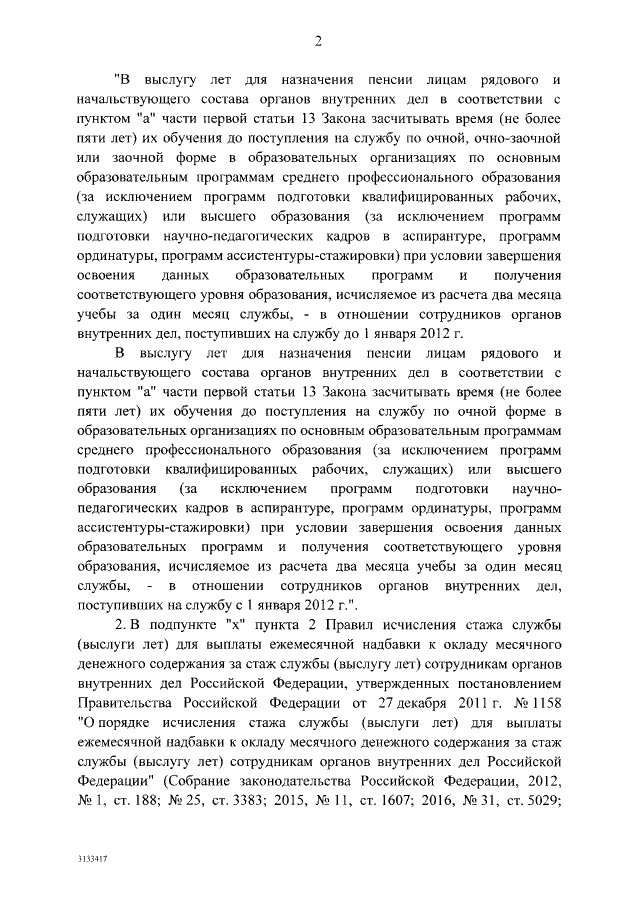 2

"В выслугу лет для назначения пенсии лицам рядового и начальствующего состава органов внутренних дел в соответствии с пунктом "а" части первой статьи 13 Закона засчитывать время (не более пяти лет) их обучения до поступления на службу по очной, очно-заочной или заочной форме в образовательных организациях по основным образовательным программам среднего профессионального образования (за исключением программ подготовки квалифицированных рабочих, служащих) или высшего образования (за исключением программ подготовки научно-педагогических кадров в аспирантуре, программ ординатуры, программ ассистентуры-стажировки) при условии завершения освоения данных образовательных программ и получения соответствующего уровня образования, исчисляемое из расчета два месяца учебы за один месяц службы, - в отношении сотрудников органов внутренних дел, поступивших на службу до 1 января 2012 г.

В выслугу лет для назначения пенсии лицам рядового и начальствующего состава органов внутренних дел в соответствии с пунктом "а" части первой статьи 13 Закона засчитывать время (не более пяти лет) их обучения до поступления на службу по очной форме в образовательных организациях по основным образовательным программам среднего профессионального образования (за исключением программ подготовки квалифицированных рабочих, служащих) или высшего образования (за исключением программ подготовки научно-педагогических кадров в аспирантуре, программ ординатуры, программ ассистентуры-стажировки) при условии завершения освоения данных образовательных программ и получения соответствующего уровня образования, исчисляемое из расчета два месяца учебы за один месяц службы, - в отношении сотрудников органов внутренних дел, поступивших на службу с 1 января 2012 г.".

2. В подпункте "х" пункта 2 Правил исчисления стажа службы (выслуги лет) для выплаты ежемесячной надбавки к окладу месячного денежного содержания за стаж службы (выслугу лет) сотрудникам органов внутренних дел Российской Федерации, утвержденных постановлением Правительства Российской Федерации от 27 декабря 2011 г. № 1158 "О порядке исчисления стажа службы (выслуги лет) для выплаты ежемесячной надбавки к окладу месячного денежного содержания за стаж службы (выслугу лет) сотрудникам органов внутренних дел Российской Федерации" (Собрание законодательства Российской Федерации, 2012, № 1, ст. 188; № 25, ст. 3383; 2015, № 11, ст. 1607; 2016, № 31, ст. 5029;

3133417